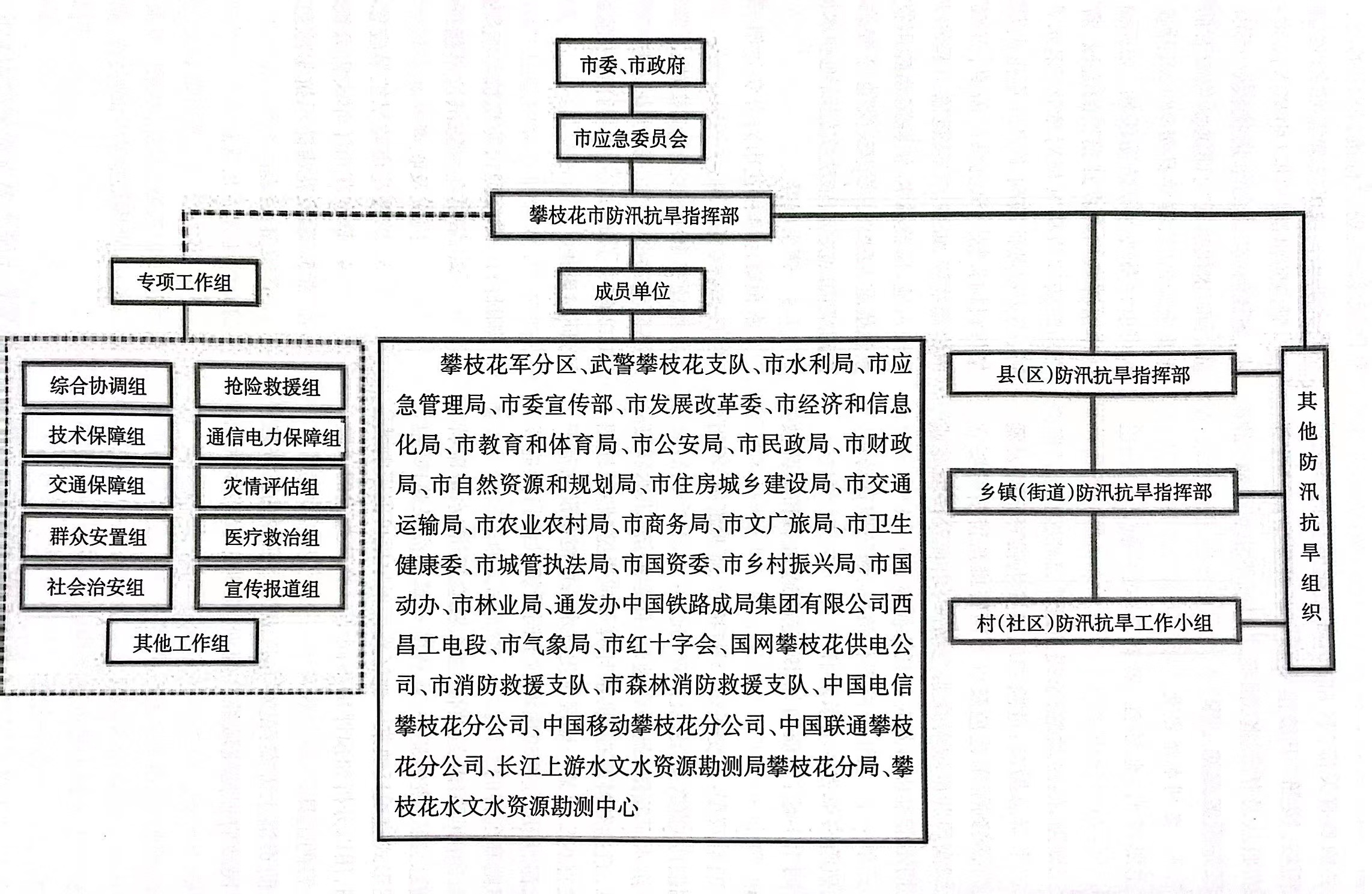 市委、市政府

市应急委员会

攀枝花市防汛抗旱指挥部

专项工作组

综合协调组
抢险救援组
技术保障组
通信电力保障组
交通保障组
灾情评估组
群众安置组
医疗救治组
社会治安组
宣传报道组
其他工作组

成员单位

攀枝花军分区、武警攀枝花支队、市水利局、市应急管理局、市委宣传部、市发展改革委、市经济和信息化局、市教育和体育局、市公安局、市民政局、市财政局、市自然资源和规划局、市住房城乡建设局、市交通运输局、市农业农村局、市商务局、市文广旅局、市卫生健康委、市城管执法局、市国资委、市乡村振兴局、市国动办、市林业局、通发办中国铁路成局集团有限公司西昌工电段、市气象局、市红十字会、国网攀枝花供电公司、市消防救援支队、市森林消防救援支队、中国电信攀枝花分公司、中国移动攀枝花分公司、中国联通攀枝花分公司、长江上游水文水资源勘测局攀枝花分局、攀枝花水文水资源勘测中心

县(区)防汛抗旱指挥部

乡镇(街道)防汛抗旱指挥部

村(社区)防汛抗旱工作小组

其他防汛抗旱组织